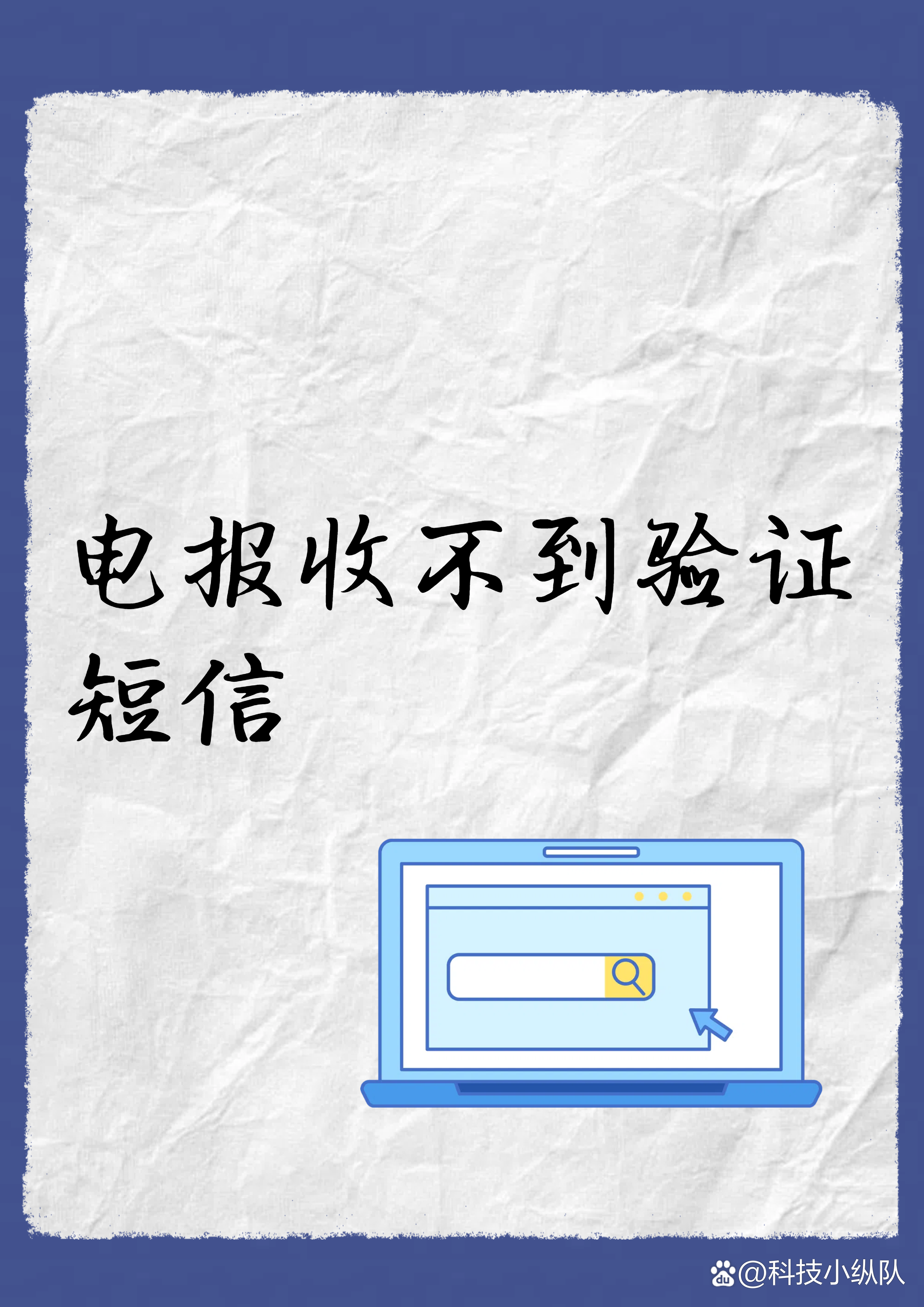 电报收不到验证短信

@科技小纵队